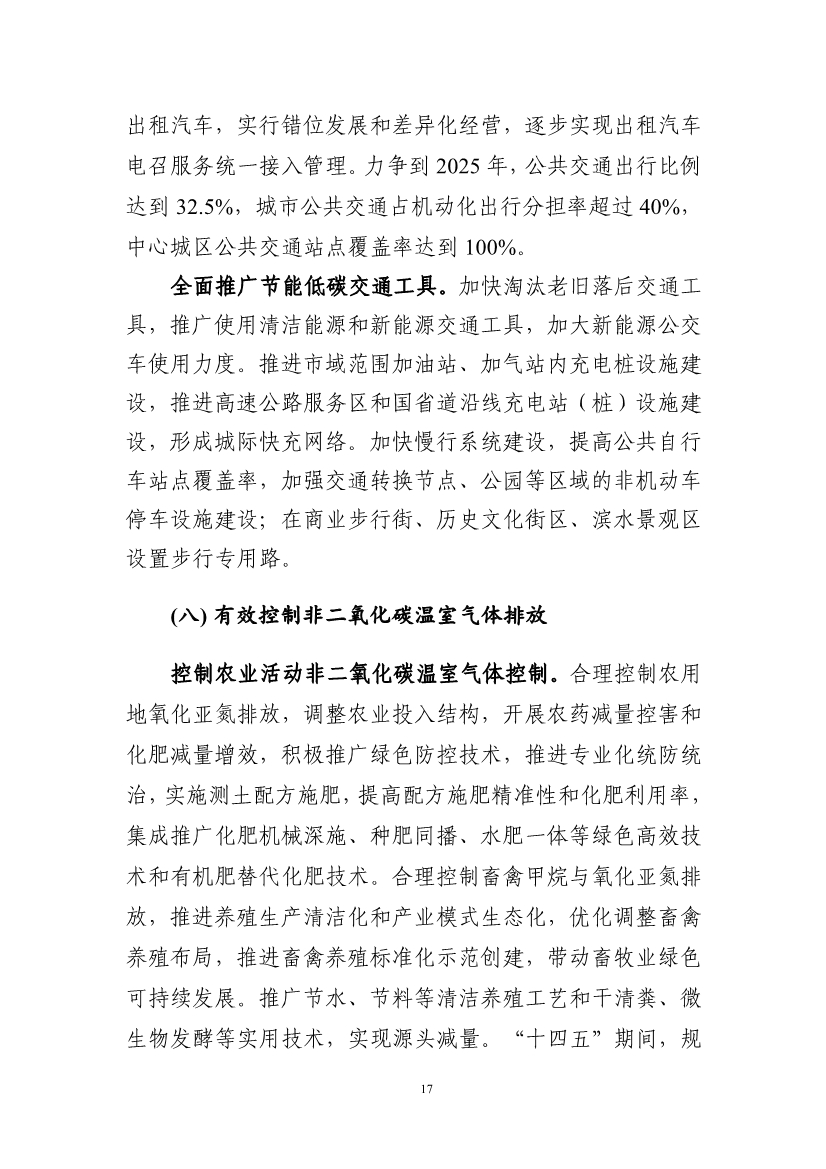 出租汽车，实行错位发展和差异化经营，逐步实现出租汽车电召服务统一接入管理。力争到 2025 年，公共交通出行比例达到 32.5%，城市公共交通占机动化出行分担率超过 40%，中心城区公共交通站点覆盖率达到 100%。

全面推广节能低碳交通工具。加快淘汰老旧落后交通工具，推广使用清洁能源和新能源交通工具，加大新能源公交车使用力度。推进市域范围加油站、加气站内充电桩设施建设，推进高速公路服务区和国省道沿线充电站（桩）设施建设，形成城际快充网络。加快慢行系统建设，提高公共自行车站点覆盖率，加强交通转换节点、公园等区域的非机动车停车设施建设；在商业步行街、历史文化街区、滨水景观区设置步行专用路。

(八) 有效控制非二氧化碳温室气体排放

控制农业活动非二氧化碳温室气体控制。合理控制农用地氧化亚氮排放，调整农业投入结构，开展农药减量控害和化肥减量增效，积极推广绿色防控技术，推进专业化统防统治，实施测土配方施肥，提高配方施肥精准性和化肥利用率，集成推广化肥机械深施、种肥同播、水肥一体等绿色高效技术和有机肥替代化肥技术。合理控制畜禽甲烷与氧化亚氮排放，推进养殖生产清洁化和产业模式生态化，优化调整畜禽养殖布局，推进畜禽养殖标准化示范创建，带动畜牧业绿色可持续发展。推广节水、节料等清洁养殖工艺和干清粪、微生物发酵等实用技术，实现源头减量。“十四五”期间，规

17